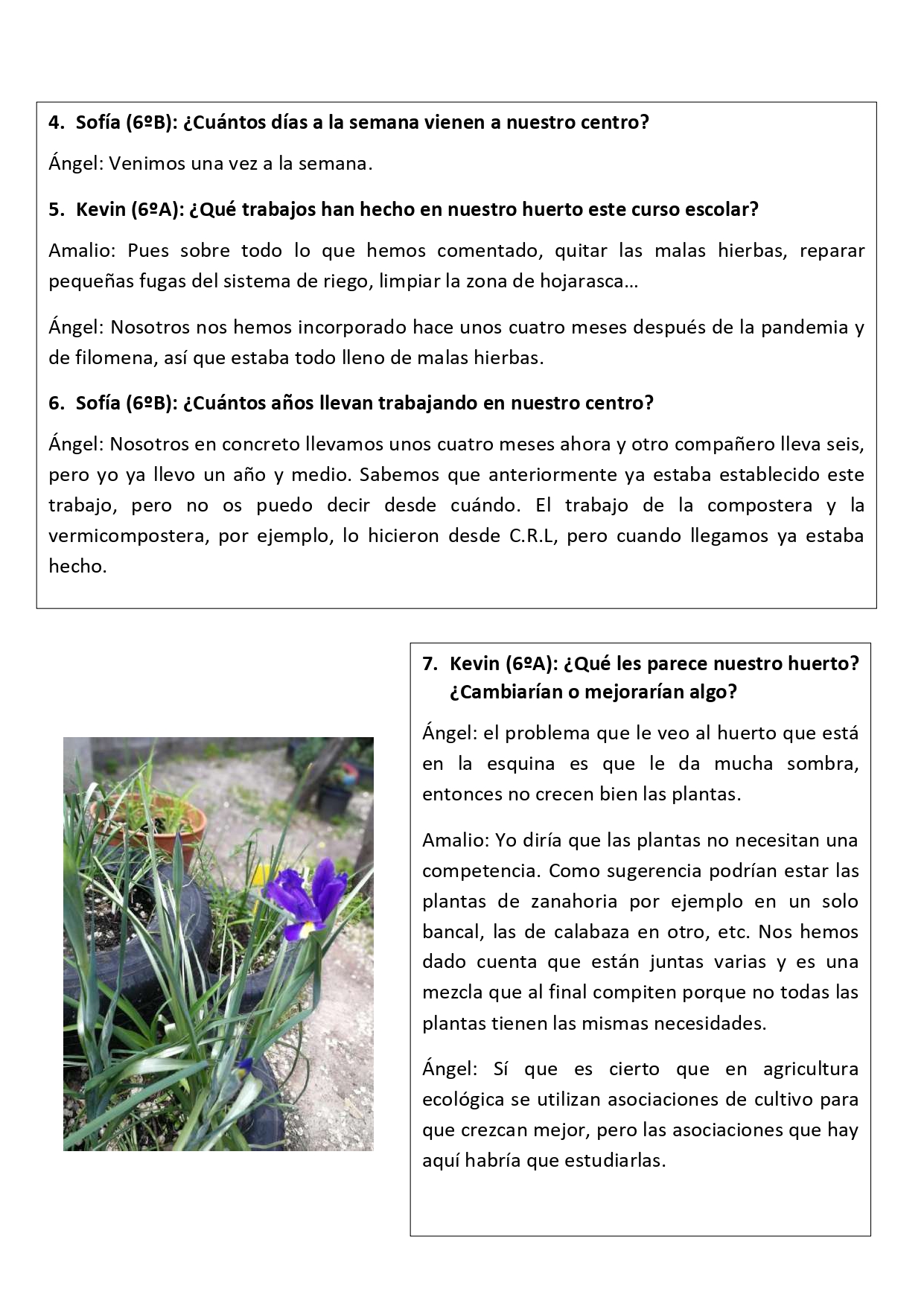 4. Sofía (6ºB): ¿Cuántos días a la semana vienen a nuestro centro?

Ángel: Venimos una vez a la semana.

5. Kevin (6ºA): ¿Qué trabajos han hecho en nuestro huerto este curso escolar?

Amalio: Pues sobre todo lo que hemos comentado, quitar las malas hierbas, reparar pequeñas fugas del sistema de riego, limpiar la zona de hojarasca…

Ángel: Nosotros nos hemos incorporado hace unos cuatro meses después de la pandemia y de filomena, así que estaba todo lleno de malas hierbas.

6. Sofía (6ºB): ¿Cuántos años llevan trabajando en nuestro centro?

Ángel: Nosotros en concreto llevamos unos cuatro meses ahora y otro compañero lleva seis, pero yo ya llevo un año y medio. Sabemos que anteriormente ya estaba establecido este trabajo, pero no os puedo decir desde cuándo. El trabajo de la compostera y la vermicompostera, por ejemplo, lo hicieron desde C.R.L, pero cuando llegamos ya estaba hecho.

7. Kevin (6ºA): ¿Qué les parece nuestro huerto? ¿Cambiarían o mejorarían algo?

Ángel: el problema que le veo al huerto que está en la esquina es que le da mucha sombra, entonces no crecen bien las plantas.

Amalio: Yo diría que las plantas no necesitan una competencia. Como sugerencia podrían estar las plantas de zanahoria por ejemplo en un solo bancal, las de calabaza en otro, etc. Nos hemos dado cuenta que están juntas varias y es una mezcla que al final compiten porque no todas las plantas tienen las mismas necesidades.

Ángel: Sí que es cierto que en agricultura ecológica se utilizan asociaciones de cultivo para que crezcan mejor, pero las asociaciones que hay aquí habría que estudiarlas.